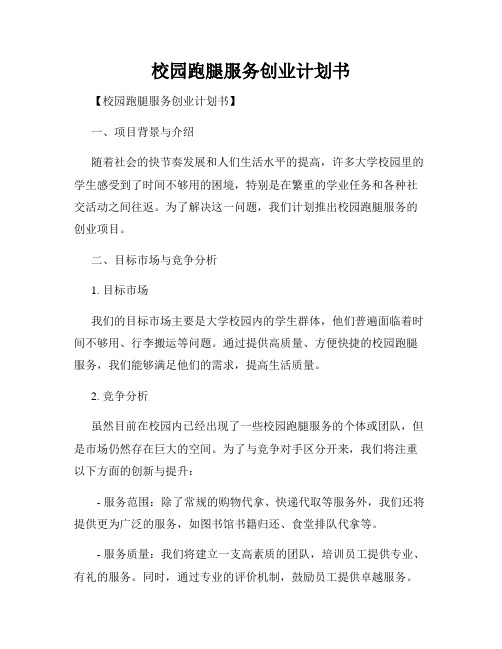 校园跑腿服务创业计划书

【校园跑腿服务创业计划书】

一、项目背景与介绍

随着社会的快节奏发展和人们生活水平的提高，许多大学校园里的学生感受到了时间不够用的困境，特别是在繁重的学业任务和各种社交活动之间往返。为了解决这一问题，我们计划推出校园跑腿服务的创业项目。

二、目标市场与竞争分析

1. 目标市场

我们的目标市场主要是大学校园内的学生群体，他们普遍面临着时间不够用、行李搬运等问题。通过提供高质量、方便快捷的校园跑腿服务，我们能够满足他们的需求，提高生活质量。

2. 竞争分析

虽然目前在校园内已经出现了一些校园跑腿服务的个体或团队，但是市场仍然存在巨大的空间。为了与竞争对手区分开来，我们将注重以下方面的创新与提升：

- 服务范围：除了常规的购物代拿、快递代取等服务外，我们还将提供更为广泛的服务，如图书馆书籍归还、食堂排队代拿等。

- 服务质量：我们将建立一支高素质的团队，培训员工提供专业、有礼的服务。同时，通过专业的评价机制，鼓励员工提供卓越服务。